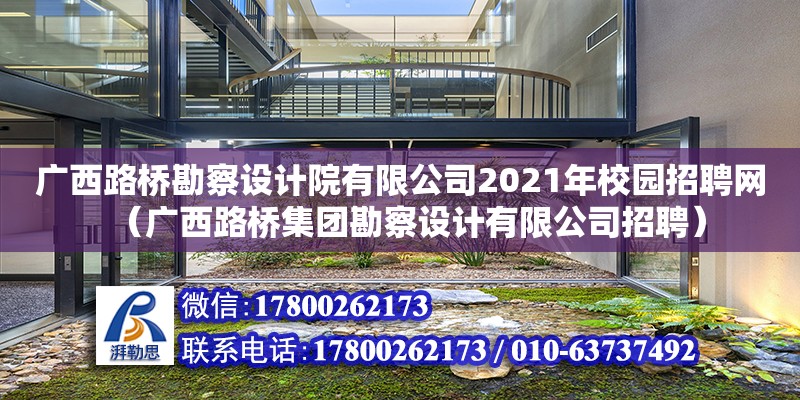 广西路桥勘察设计院有限公司2021年校园招聘网（广西路桥集团勘察设计有限公司招聘）

湃勒思

微信:17800262173

联系电话:17800262173 / 010-63737492